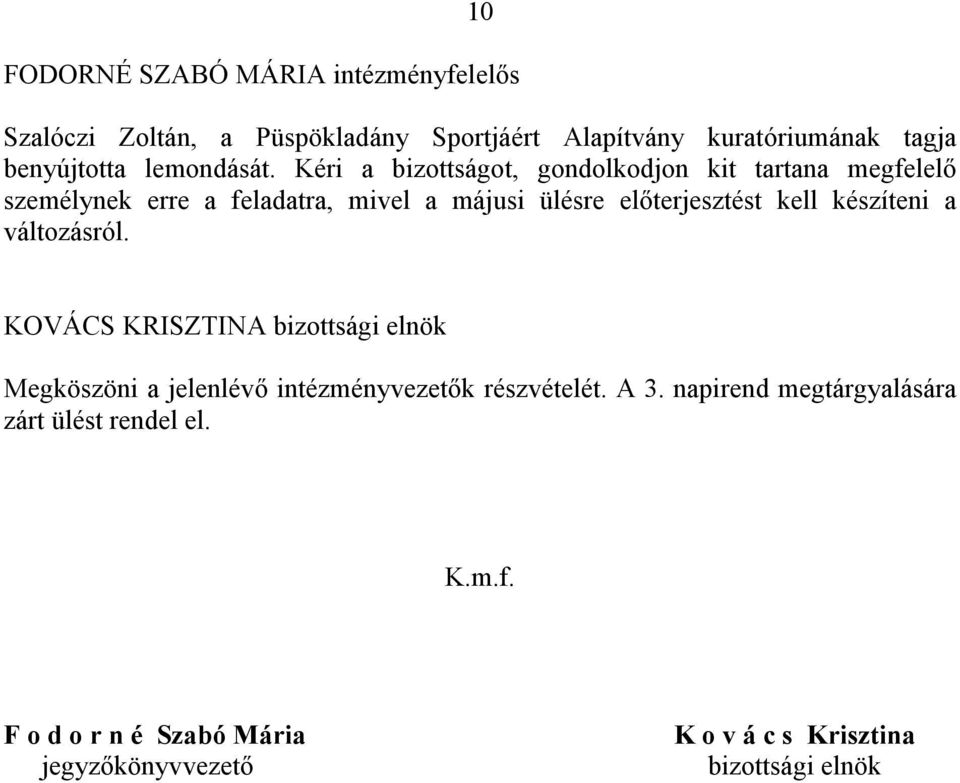 10

FODORNÉ SZABÓ MÁRIA intézményfelelős

Szalóczi Zoltán, a Püspökladány Sportjáért Alapítvány kuratóriumának tagja benyújtotta lemondását. Kéri a bizottságot, gondolkodjon kit tartana megfelelő személynek erre a feladatra, mivel a májusi ülésre előterjesztést kell készíteni a változásról.

KOVÁCS KRISZTINA bizottsági elnök

Megköszöni a jelenlévő intézményvezetők részvételét. A 3. napirend megtárgyalására zárt ülést rendel el.

K.m.f.

F o d o r n é Szabó Mária
jegyzőkönyvvezető

K o v á c s Krisztina
bizottsági elnök